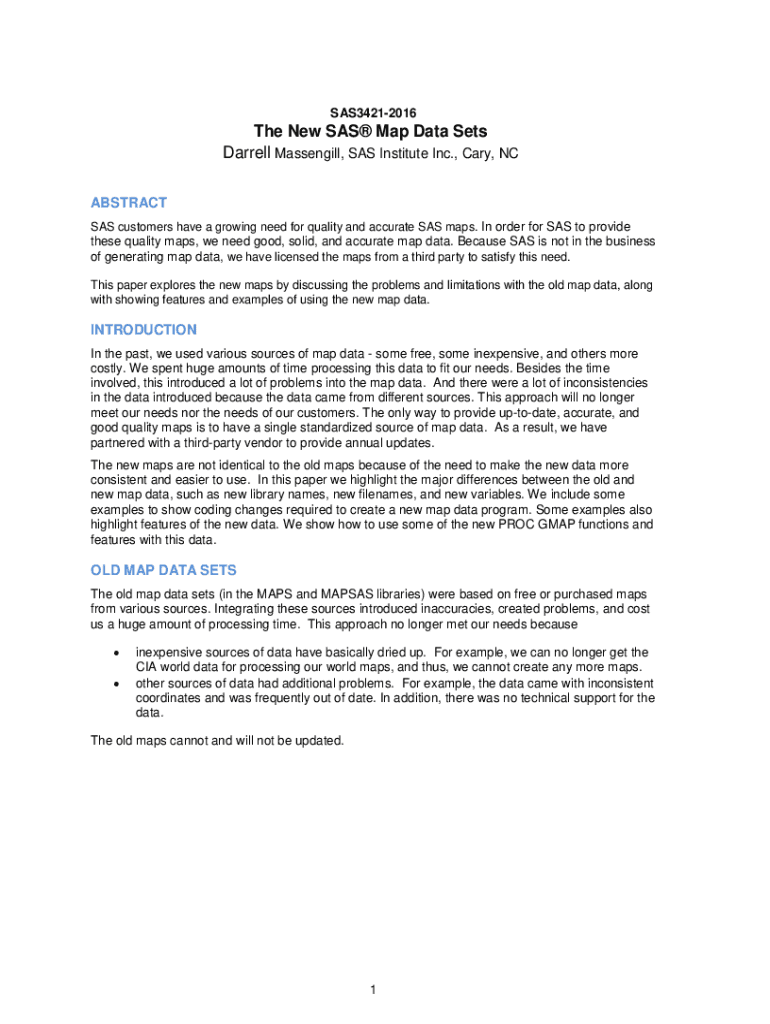 SAS3421-2016

The New SAS® Map Data Sets

Darrell Massengill, SAS Institute Inc., Cary, NC

ABSTRACT

SAS customers have a growing need for quality and accurate SAS maps. In order for SAS to provide these quality maps, we need good, solid, and accurate map data. Because SAS is not in the business of generating map data, we have licensed the maps from a third party to satisfy this need.

This paper explores the new maps by discussing the problems and limitations with the old map data, along with showing features and examples of using the new map data.

INTRODUCTION

In the past, we used various sources of map data - some free, some inexpensive, and others more costly. We spent huge amounts of time processing this data to fit our needs. Besides the time involved, this introduced a lot of problems into the map data. And there were a lot of inconsistencies in the data introduced because the data came from different sources. This approach will no longer meet our needs nor the needs of our customers. The only way to provide up-to-date, accurate, and good quality maps is to have a single standardized source of map data. As a result, we have partnered with a third-party vendor to provide annual updates.

The new maps are not identical to the old maps because of the need to make the new data more consistent and easier to use. In this paper we highlight the major differences between the old and new map data, such as new library names, new filenames, and new variables. We include some examples to show coding changes required to create a new map data program. Some examples also highlight features of the new data. We show how to use some of the new PROC GMAP functions and features with this data.

OLD MAP DATA SETS

The old map data sets (in the MAPS and MAPSAS libraries) were based on free or purchased maps from various sources. Integrating these sources introduced inaccuracies, created problems, and cost us a huge amount of processing time. This approach no longer met our needs because

• inexpensive sources of data have basically dried up. For example, we can no longer get the CIA world data for processing our world maps, and thus, we cannot create any more maps.
• other sources of data had additional problems. For example, the data came with inconsistent coordinates and was frequently out of date. In addition, there was no technical support for the data.

The old maps cannot and will not be updated.

1